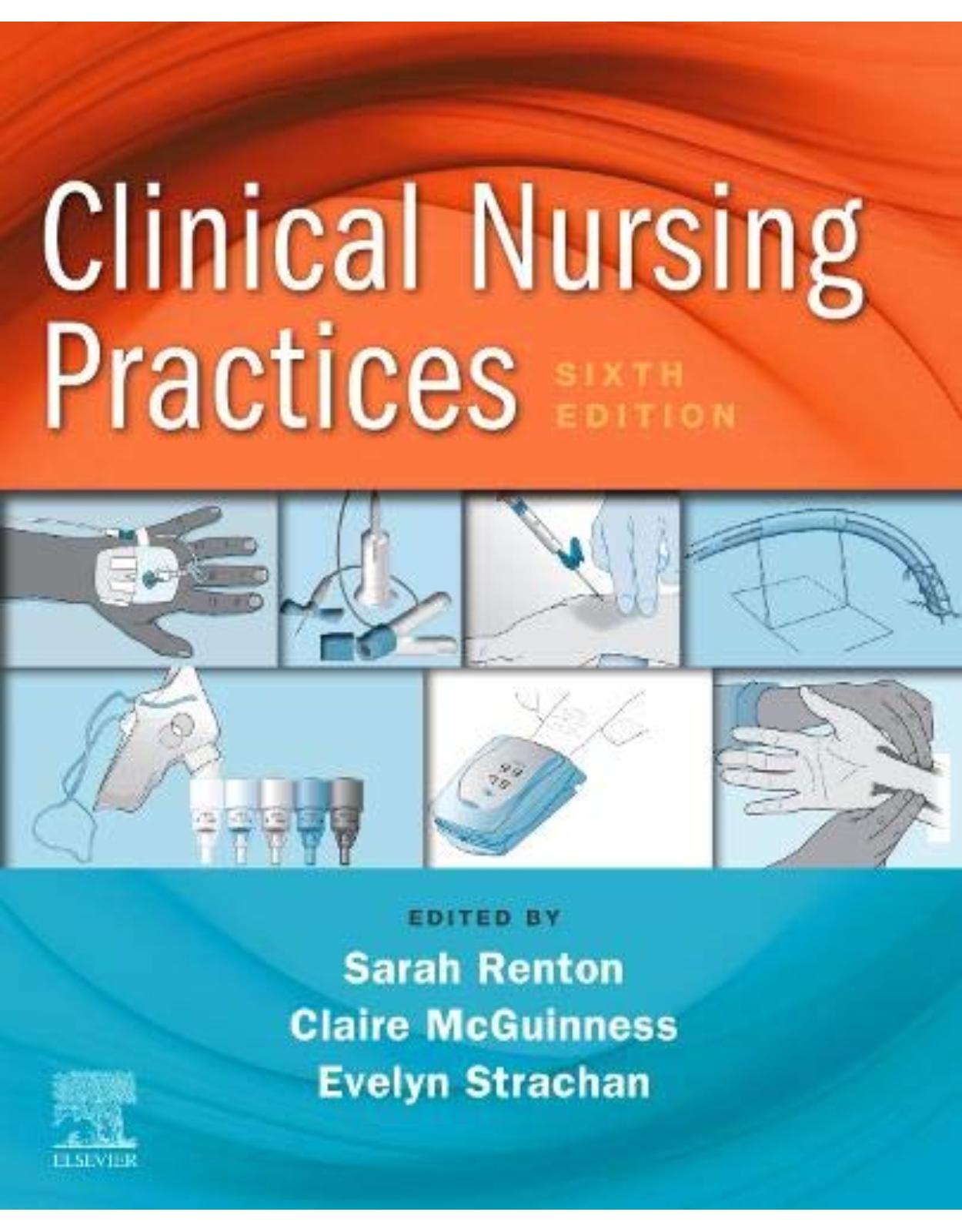 Clinical Nursing Practices

SIXTH EDITION

EDITED BY

Sarah Renton
Claire McGuinness
Evelyn Strachan

ELSEVIER